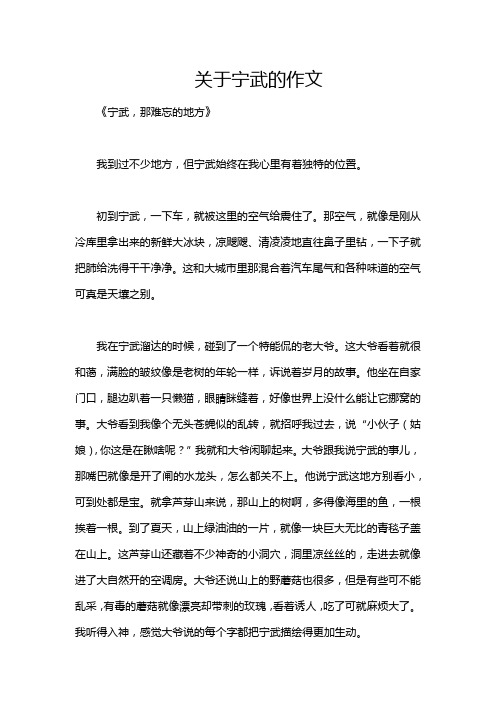 关于宁武的作文

《宁武，那难忘的地方》

我到过不少地方，但宁武始终在我心里有着独特的位置。

初到宁武，一下车，就被这里的空气给震住了。那空气，就像是刚从冷库里拿出来的新鲜大冰块，凉飕飕、清凌凌地直往鼻子里钻，一下子就把肺给洗得干干净净。这和大城市里那混合着汽车尾气和各种味道的空气可真是天壤之别。

我在宁武溜达的时候，碰到了一个特能侃的老大爷。这大爷看着就很和蔼，满脸的皱纹像是老树的年轮一样，诉说着岁月的故事。他坐在自家门口，腿边趴着一只懒猫，眼睛眯缝着，好像世界上没什么能让它挪窝的事。大爷看到我像个无头苍蝇似的乱转，就招呼我过去，说“小伙子（姑娘），你这是在瞅啥呢？”我就和大爷闲聊起来。大爷跟我说宁武的事儿，那嘴巴就像是开了闸的水龙头，怎么都关不上。他说宁武这地方别看小，可到处都是宝。就拿芦芽山来说，那山上的树啊，多得像海里的鱼，一根挨着一根。到了夏天，山上绿油油的一片，就像一块巨大无比的青毯子盖在山上。这芦芽山还藏着不少神奇的小洞穴，洞里凉丝丝的，走进去就像进了大自然开的空调房。大爷还说山上的野蘑菇也很多，但是有些可不能乱采，有毒的蘑菇就像漂亮却带刺的玫瑰，看着诱人，吃了可就麻烦大了。我听得入神，感觉大爷说的每个字都把宁武描绘得更加生动。